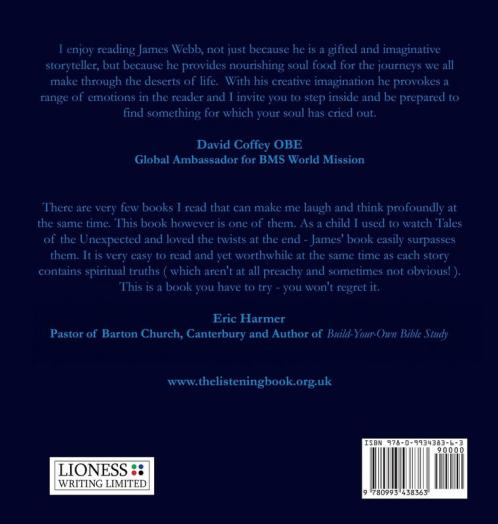 I enjoy reading James Webb, not just because he is a gifted and imaginative storyteller, but because he provides nourishing soul food for the journeys we all make through the deserts of life. With his creative imagination he provokes a range of emotions in the reader and I invite you to step inside and be prepared to find something for which your soul has cried out.

David Coffey OBE
Global Ambassador for BMS World Mission

There are very few books I read that can make me laugh and think profoundly at the same time. This book however is one of them. As a child I used to watch Tales of the Unexpected and loved the twists at the end - James' book easily surpasses them. It is very easy to read and yet worthwhile at the same time as each story contains spiritual truths ( which aren't at all preachy and sometimes not obvious! ). This is a book you have to try - you won't regret it.

Eric Harmer
Pastor of Barton Church, Canterbury and Author of Build-Your-Own Bible Study

www.thelisteningbook.org.uk

LIONESS
WRITING LIMITED

ISBN 978-0-9934383-6-3
90000
9 780993 438363